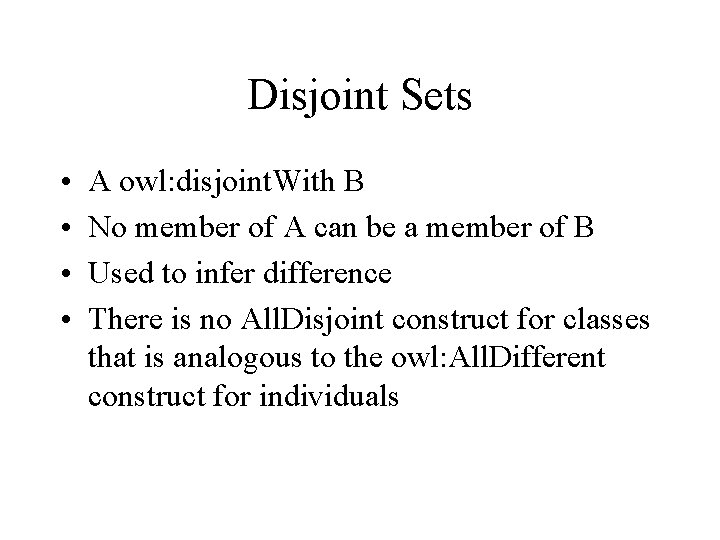 Disjoint Sets

• A owl:disjointWith B
• No member of A can be a member of B
• Used to infer difference
• There is no AllDisjoint construct for classes that is analogous to the owl:AllDifferent construct for individuals